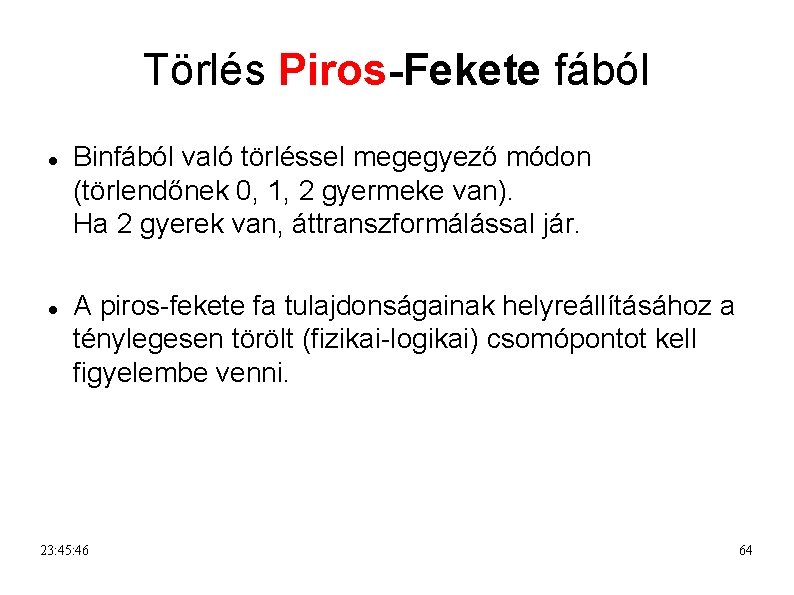 Törlés Piros-Fekete fából

• Binfából való törléssel megegyező módon (törlendőnek 0, 1, 2 gyermeke van). Ha 2 gyerek van, áttranszformálással jár.

• A piros-fekete fa tulajdonságainak helyreállításához a ténylegesen törölt (fizikai-logikai) csomópontot kell figyelembe venni.

23:45:46

64